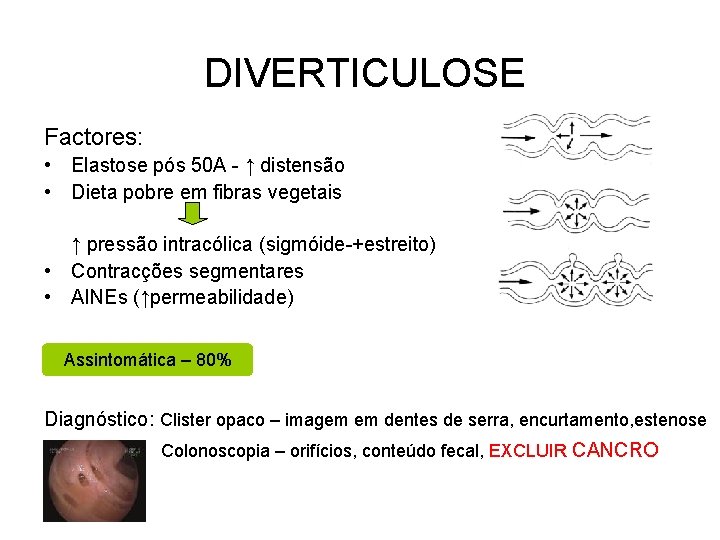 DIVERTICULOSE

Factores:
• Elastose pós 50A - ↑ distensão
• Dieta pobre em fibras vegetais

↑ pressão intracólica (sigmóide-+estreito)
• Contracções segmentares
• AINEs (↑permeabilidade)

Assintomática – 80%

Diagnóstico: Clister opaco – imagem em dentes de serra, encurtamento,estenose

Colonoscopia – orifícios, conteúdo fecal, EXCLUIR CANCRO